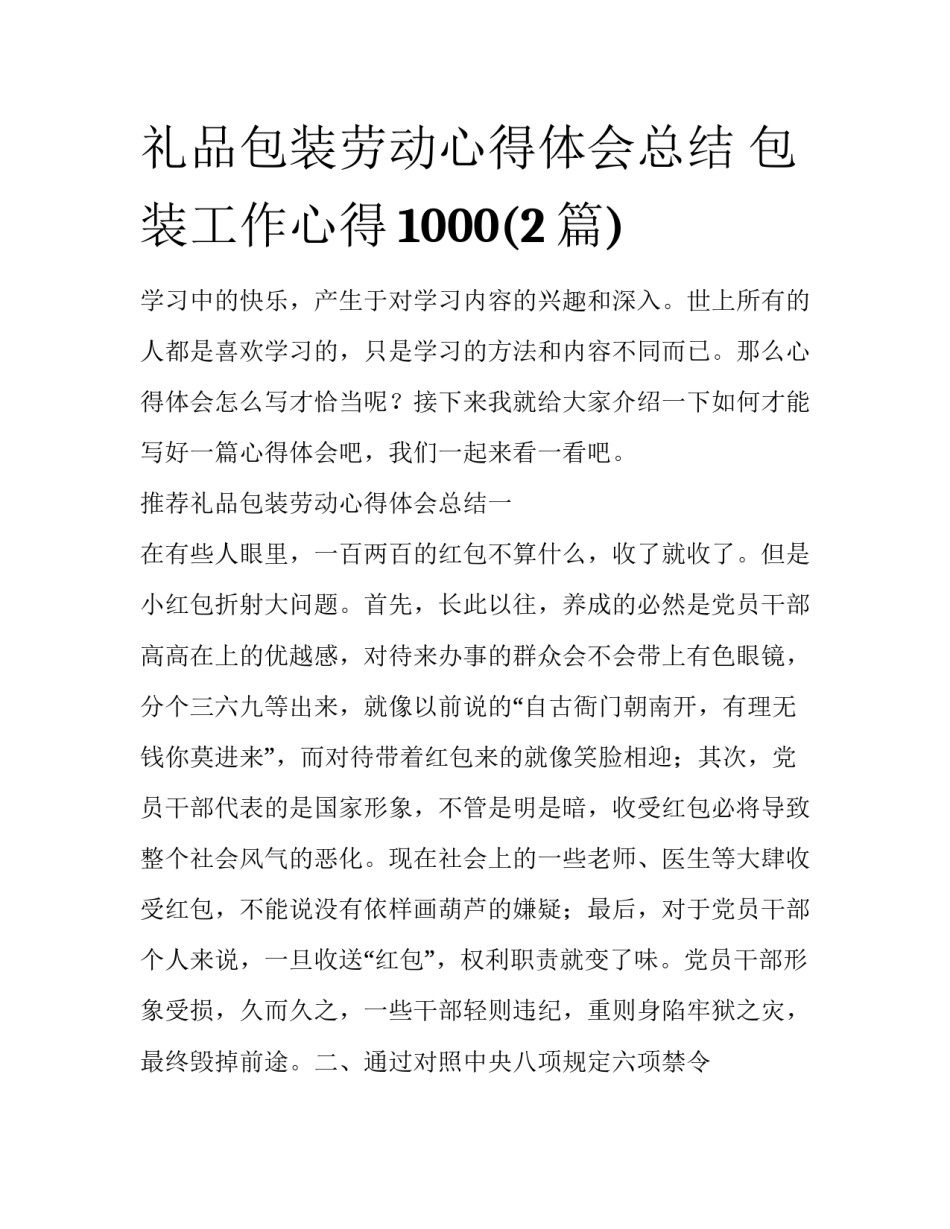 礼品包装劳动心得体会总结 包装工作心得1000(2篇)

学习中的快乐，产生于对学习内容的兴趣和深入。世上所有的人都是喜欢学习的，只是学习的方法和内容不同而已。那么心得体会怎么写才恰当呢？接下来我就给大家介绍一下如何才能写好一篇心得体会吧，我们一起来看一看吧。

推荐礼品包装劳动心得体会总结一

在有些人眼里，一百两百的红包不算什么，收了就收了。但是小红包折射大问题。首先，长此以往，养成的必然是党员干部高高在上的优越感，对待来办事的群众会不会带上有色眼镜，分个三六九等出来，就像以前说的“自古衙门朝南开，有理无钱你莫进来”，而对待带着红包来的就像笑脸相迎；其次，党员干部代表的是国家形象，不管是明是暗，收受红包必将导致整个社会风气的恶化。现在社会上的一些老师、医生等大肆收受红包，不能说没有依样画葫芦的嫌疑；最后，对于党员干部个人来说，一旦收送“红包”，权利职责就变了味。党员干部形象受损，久而久之，一些干部轻则违纪，重则身陷牢狱之灾，最终毁掉前途。二、通过对照中央八项规定六项禁令